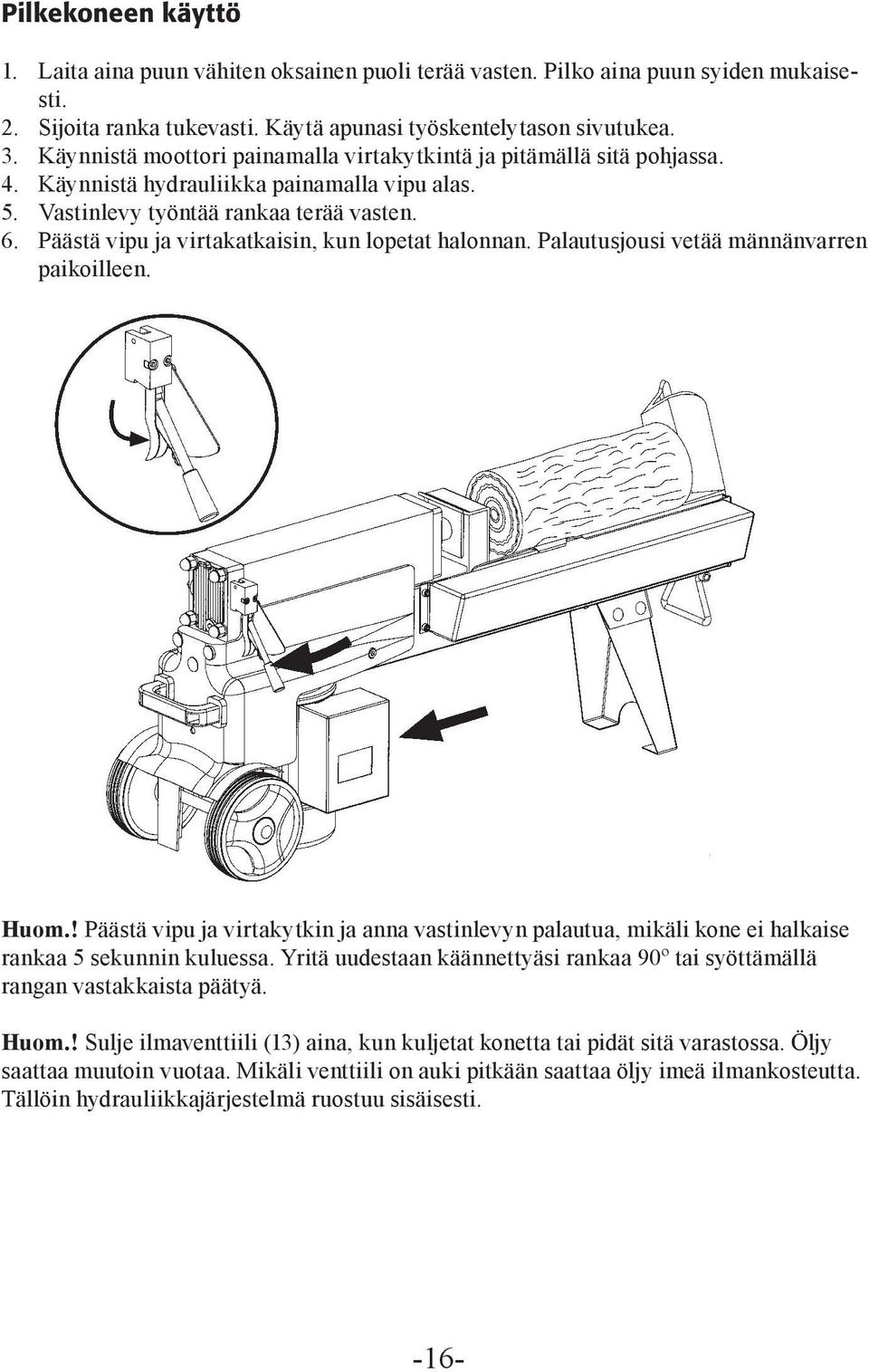 Pilkekoneen käyttö

1. Laita aina puun vähiten oksainen puoli terää vasten. Pilko aina puun syiden mukaisesti.
2. Sijoita ranka tukevasti. Käytä apunasi työskentelytason sivutukea.
3. Käynnistä moottori painamalla virtakytkintä ja pitämällä sitä pohjassa.
4. Käynnistä hydrauliikka painamalla vipu alas.
5. Vastinlevy työntää rankaa terää vasten.
6. Päästä vipu ja virtakatkaisin, kun lopetat halonnan. Palautusjousi vetää männänvarren paikoilleen.

Huom.! Päästä vipu ja virtakytkin ja anna vastinlevyn palautua, mikäli kone ei halkaise rankaa 5 sekunnin kuluessa. Yritä uudestaan käännettyäsi rankaa 90º tai syöttämällä rangan vastakkaista päätyä.

Huom.! Sulje ilmaventtiili (13) aina, kun kuljetat konetta tai pidät sitä varastossa. Öljy saattaa muutoin vuotaa. Mikäli venttiili on auki pitkään saattaa öljy imeä ilmankosteutta. Tällöin hydrauliikkajärjestelmä ruostuu sisäisesti.

-16-